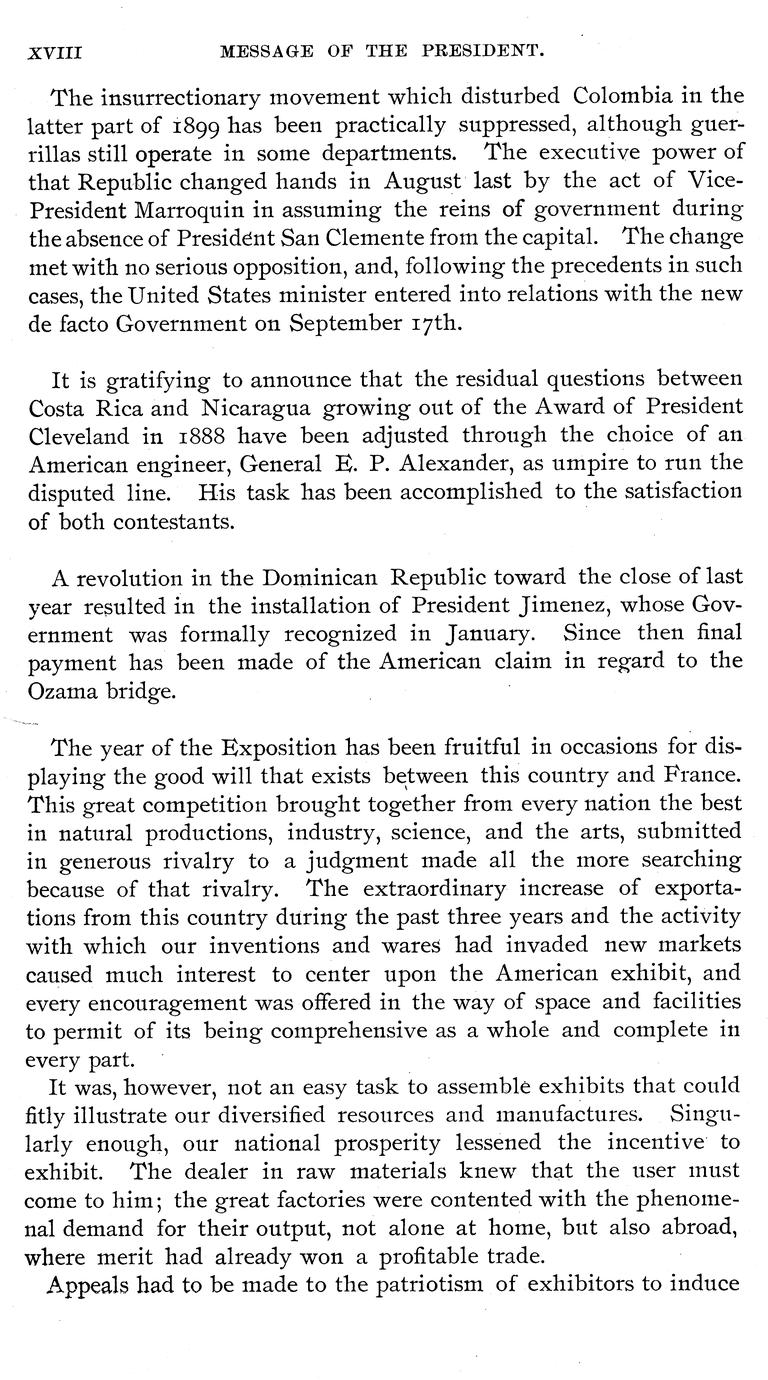 XVIII MESSAGE OF THE PRESIDENT.

The insurrectionary movement which disturbed Colombia in the latter part of 1899 has been practically suppressed, although guerrillas still operate in some departments. The executive power of that Republic changed hands in August last by the act of Vice-President Marroquin in assuming the reins of government during the absence of President San Clemente from the capital. The change met with no serious opposition, and, following the precedents in such cases, the United States minister entered into relations with the new de facto Government on September 17th.

It is gratifying to announce that the residual questions between Costa Rica and Nicaragua growing out of the Award of President Cleveland in 1888 have been adjusted through the choice of an American engineer, General E. P. Alexander, as umpire to run the disputed line. His task has been accomplished to the satisfaction of both contestants.

A revolution in the Dominican Republic toward the close of last year resulted in the installation of President Jimenez, whose Government was formally recognized in January. Since then final payment has been made of the American claim in regard to the Ozama bridge.

The year of the Exposition has been fruitful in occasions for displaying the good will that exists between this country and France. This great competition brought together from every nation the best in natural productions, industry, science, and the arts, submitted in generous rivalry to a judgment made all the more searching because of that rivalry. The extraordinary increase of exportations from this country during the past three years and the activity with which our inventions and wares had invaded new markets caused much interest to center upon the American exhibit, and every encouragement was offered in the way of space and facilities to permit of its being comprehensive as a whole and complete in every part.

It was, however, not an easy task to assemble exhibits that could fitly illustrate our diversified resources and manufactures. Singularly enough, our national prosperity lessened the incentive to exhibit. The dealer in raw materials knew that the user must come to him; the great factories were contented with the phenomenal demand for their output, not alone at home, but also abroad, where merit had already won a profitable trade.

Appeals had to be made to the patriotism of exhibitors to induce